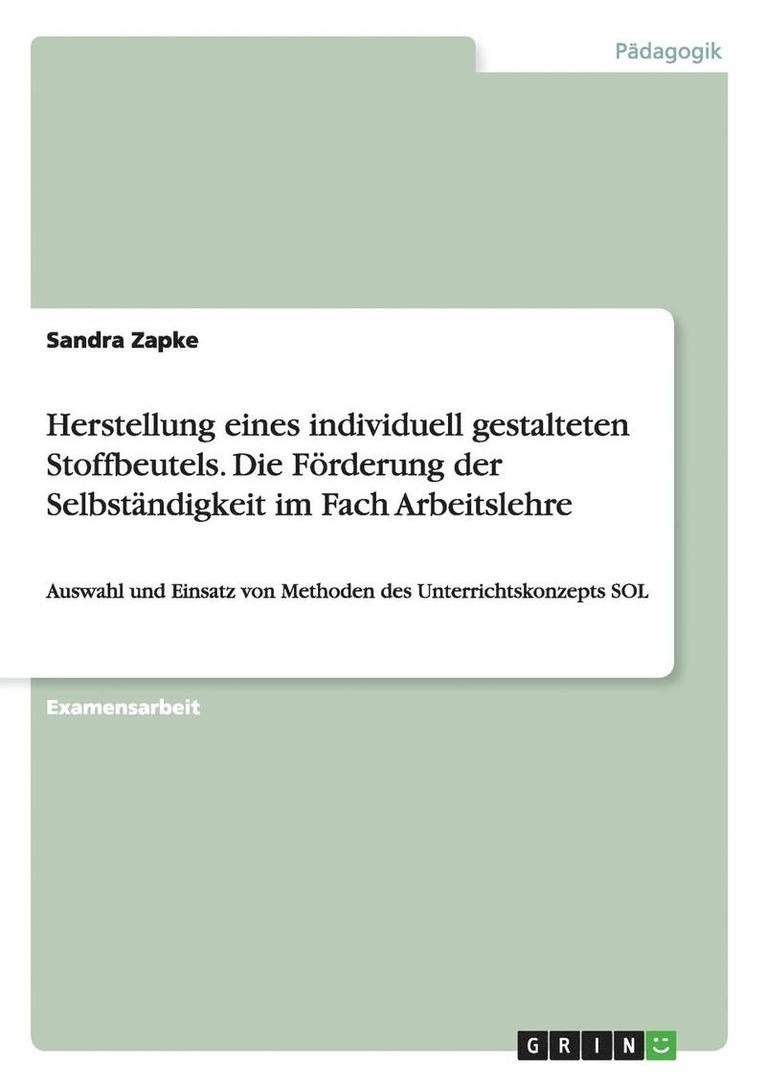 Pädagogik

Sandra Zapke

Herstellung eines individuell gestalteten Stoffbeutels. Die Förderung der Selbständigkeit im Fach Arbeitslehre

Auswahl und Einsatz von Methoden des Unterrichtskonzepts SOL

Examensarbeit

GRIN